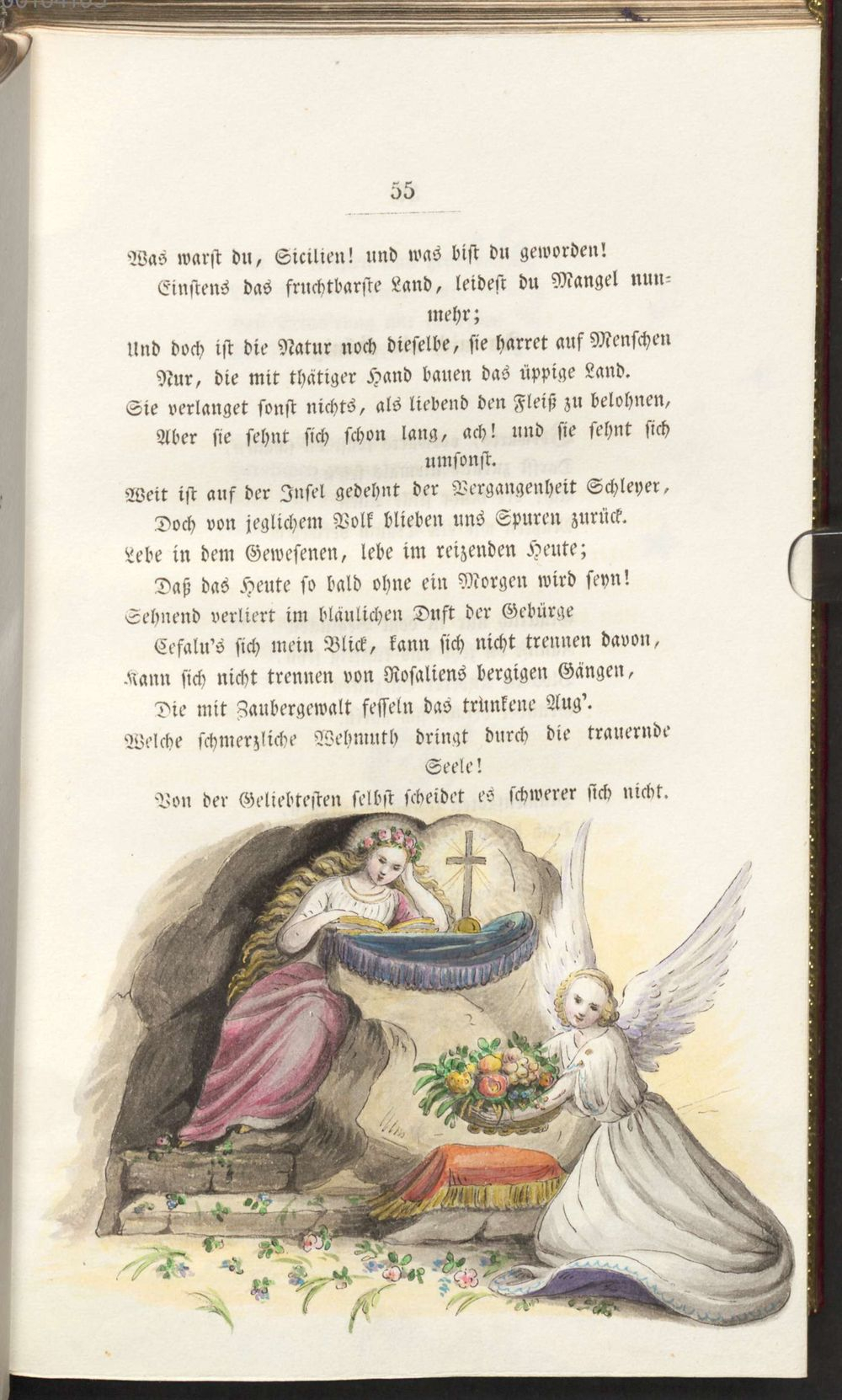 55

Was warst du, Sicilien! und was bist du geworden!
Einstens das fruchtbarste Land, leidest du Mangel nunmehr;
Und doch ist die Natur noch dieselbe, sie harret auf Menschen
Nur, die mit thätiger Hand bauen das üppige Land.
Sie verlanget sonst nichts, als liebend den Fleiß zu belohnen,
Aber sie sehnt sich schon lang, ach! und sie sehnt sich umsonst.
Weit ist auf der Insel gedehnt der Vergangenheit Schleyer,
Doch von jeglichem Volk blieben uns Spuren zurück.
Lebe in dem Gewesenen, lebe im reizenden Heute;
Daß das Heute so bald ohne ein Morgen wird seyn!
Sehnend verliert im bläulichen Duft der Gebürge
Cefalu's sich mein Blick, kann sich nicht trennen davon,
Kann sich nicht trennen von Rosaliens bergigen Gängen,
Die mit Zaubergewalt fesseln das trunkene Aug'.
Welche schmerzliche Wehmuth dringt durch die trauernde Seele!
Von der Geliebtesten selbst scheidet es schwerer sich nicht.